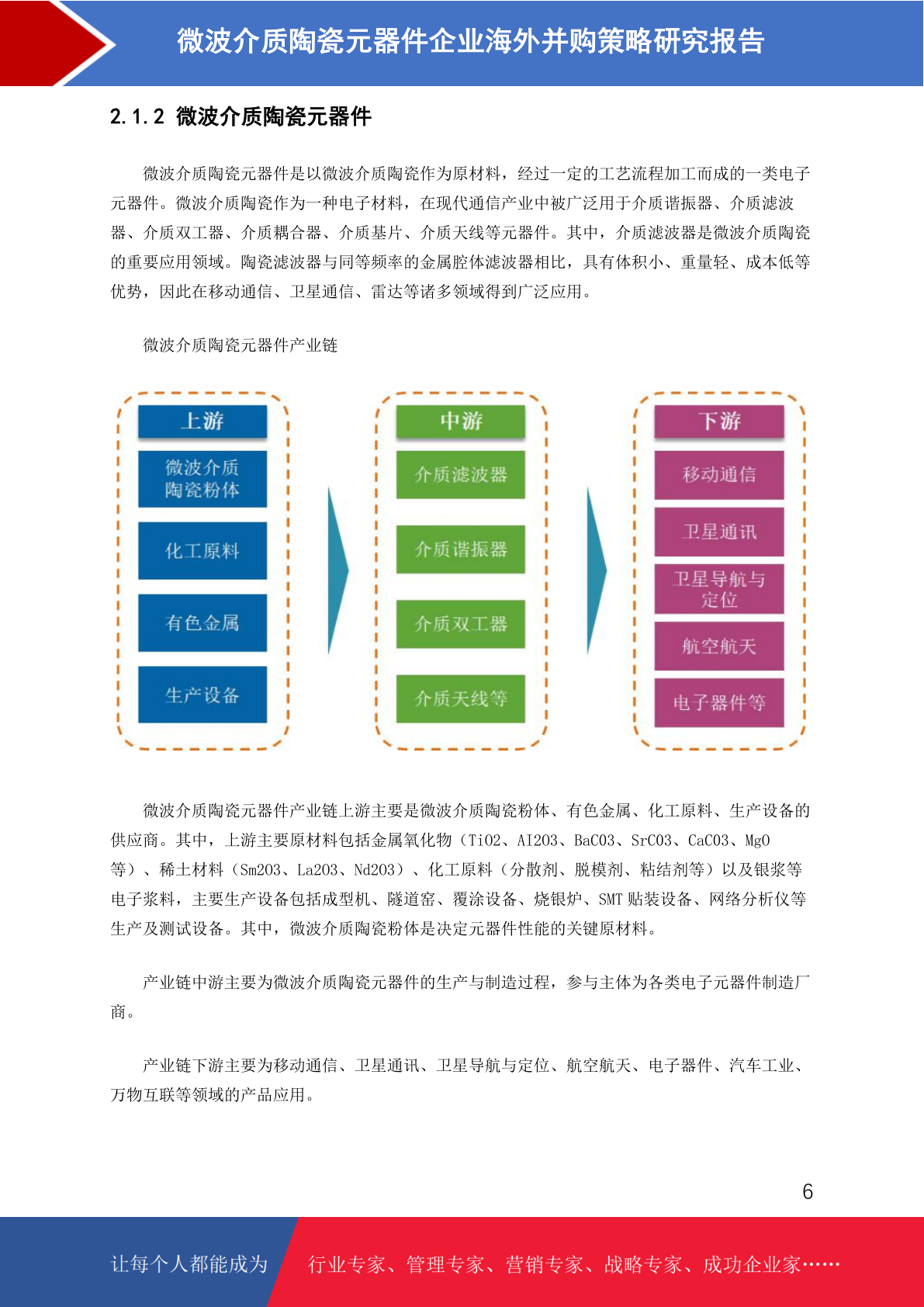 微波介质陶瓷元器件企业海外并购策略研究报告

2.1.2 微波介质陶瓷元器件

微波介质陶瓷元器件是以微波介质陶瓷作为原材料，经过一定的工艺流程加工而成的一类电子元器件。微波介质陶瓷作为一种电子材料，在现代通信产业中被广泛用于介质谐振器、介质滤波器、介质双工器、介质耦合器、介质基片、介质天线等元器件。其中，介质滤波器是微波介质陶瓷的重要应用领域。陶瓷滤波器与同等频率的金属腔体滤波器相比，具有体积小、重量轻、成本低等优势，因此在移动通信、卫星通信、雷达等诸多领域得到广泛应用。

微波介质陶瓷元器件产业链

上游
微波介质陶瓷粉体
化工原料
有色金属
生产设备

中游
介质滤波器
介质谐振器
介质双工器
介质天线等

下游
移动通信
卫星通讯
卫星导航与定位
航空航天
电子器件等

微波介质陶瓷元器件产业链上游主要是微波介质陶瓷粉体、有色金属、化工原料、生产设备的供应商。其中，上游主要原材料包括金属氧化物（TiO2、AI2O3、BaCO3、SrCO3、CaCO3、MgO等）、稀土材料（Sm2O3、La2O3、Nd2O3）、化工原料（分散剂、脱模剂、粘结剂等）以及银浆等电子浆料，主要生产设备包括成型机、隧道窑、覆涂设备、烧银炉、SMT 贴装设备、网络分析仪等生产及测试设备。其中，微波介质陶瓷粉体是决定元器件性能的关键原材料。

产业链中游主要为微波介质陶瓷元器件的生产与制造过程，参与主体为各类电子元器件制造厂商。

产业链下游主要为移动通信、卫星通讯、卫星导航与定位、航空航天、电子器件、汽车工业、万物互联等领域的产品应用。

6

让每个人都能成为 行业专家、管理专家、营销专家、战略专家、成功企业家……